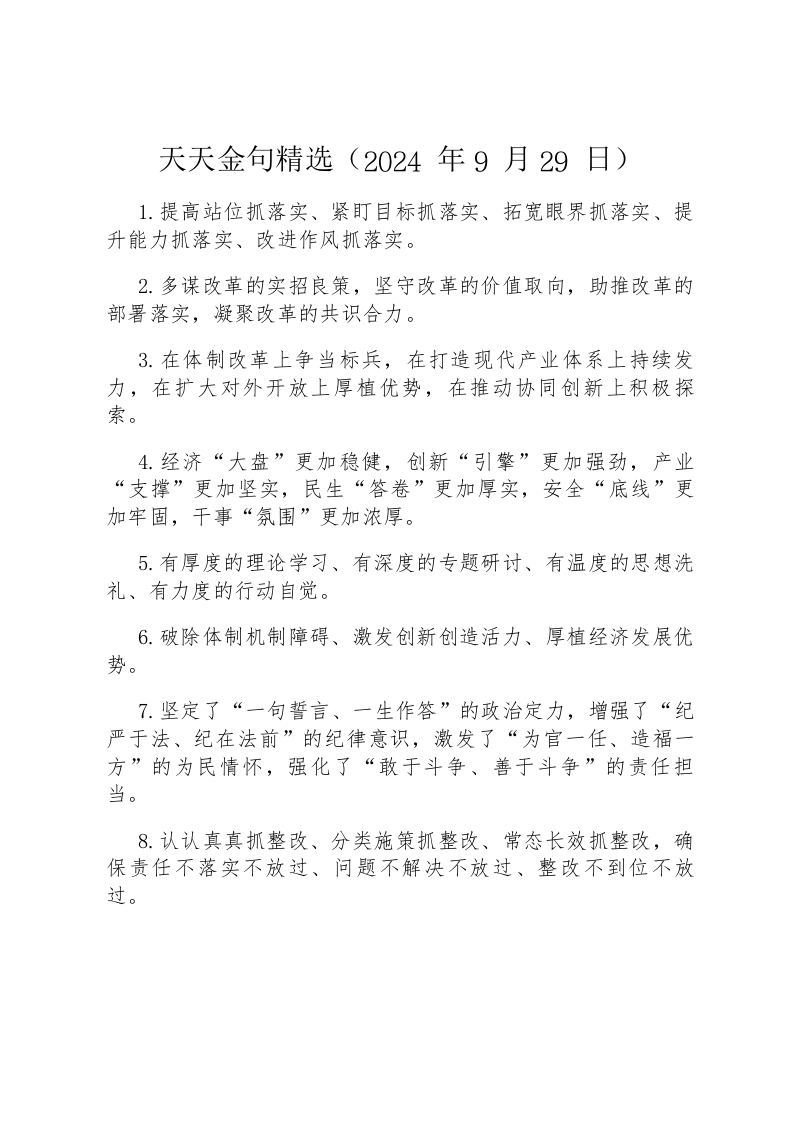 天天金句精选（2024 年 9 月 29 日）

1.提高站位抓落实、紧盯目标抓落实、拓宽眼界抓落实、提升能力抓落实、改进作风抓落实。

2.多谋改革的实招良策，坚守改革的价值取向，助推改革的部署落实，凝聚改革的共识合力。

3.在体制改革上争当标兵，在打造现代产业体系上持续发力，在扩大对外开放上厚植优势，在推动协同创新上积极探索。

4.经济“大盘”更加稳健，创新“引擎”更加强劲，产业“支撑”更加坚实，民生“答卷”更加厚实，安全“底线”更加牢固，干事“氛围”更加浓厚。

5.有厚度的理论学习、有深度的专题研讨、有温度的思想洗礼、有力度的行动自觉。

6.破除体制机制障碍、激发创新创造活力、厚植经济发展优势。

7.坚定了“一句誓言、一生作答”的政治定力，增强了“纪严于法、纪在法前”的纪律意识，激发了“为官一任、造福一方”的为民情怀，强化了“敢于斗争、善于斗争”的责任担当。

8.认认真真抓整改、分类施策抓整改、常态长效抓整改，确保责任不落实不放过、问题不解决不放过、整改不到位不放过。